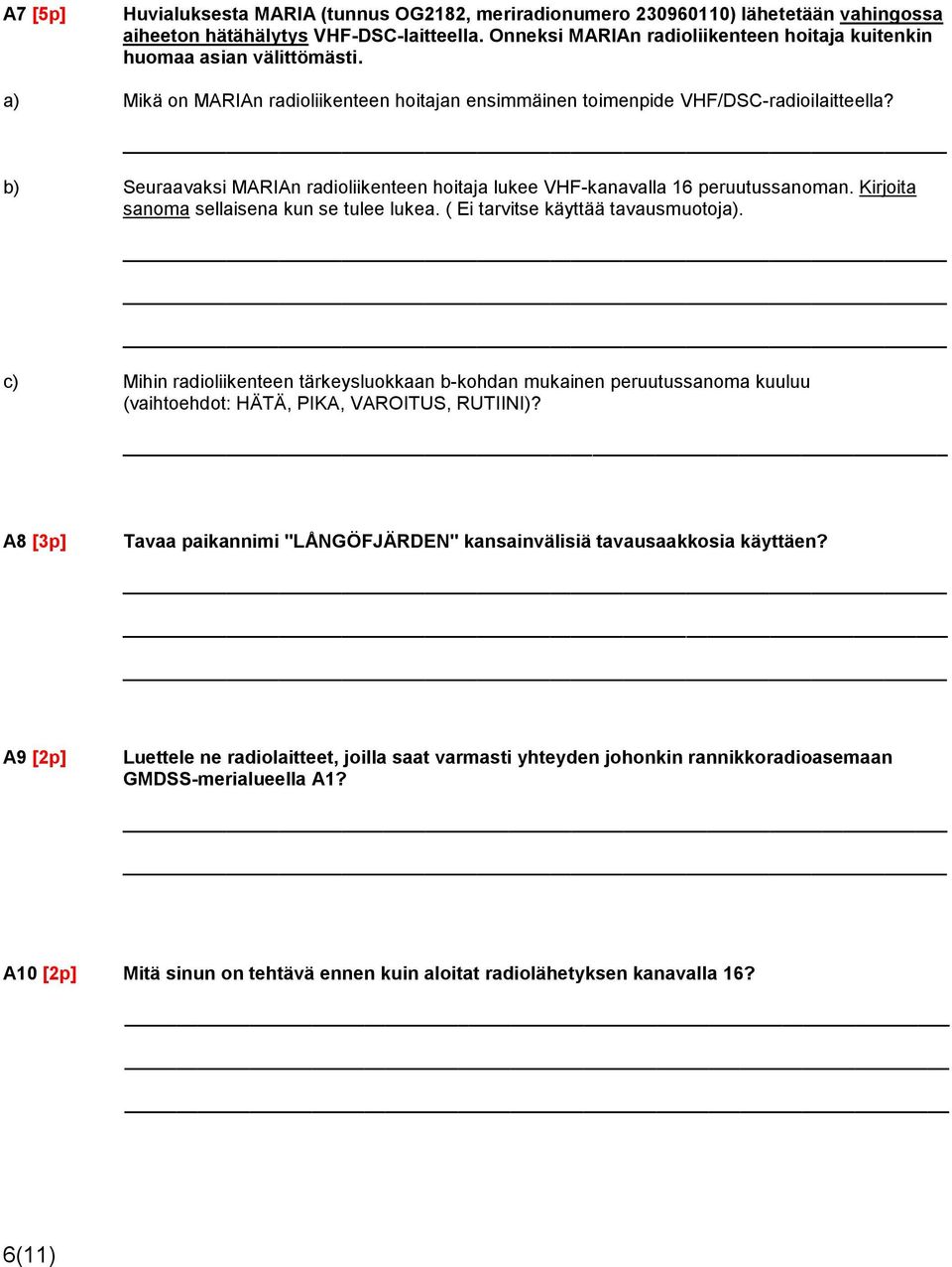 A7 [5p] Huvialuksesta MARIA (tunnus OG2182, meriradionumero 230960110) lähetetään vahingossa aiheeton hätähälytys VHF-DSC-laitteella. Onneksi MARIAn radioliikenteen hoitaja kuitenkin huomaa asian välittömästi.

a) Mikä on MARIAn radioliikenteen hoitajan ensimmäinen toimenpide VHF/DSC-radioilaitteella?

b) Seuraavaksi MARIAn radioliikenteen hoitaja lukee VHF-kanavalla 16 peruutussanoman. Kirjoita sanoma sellaisena kun se tulee lukea. ( Ei tarvitse käyttää tavausmuotoja).

c) Mihin radioliikenteen tärkeysluokkaan b-kohdan mukainen peruutussanoma kuuluu (vaihtoehdot: HÄTÄ, PIKA, VAROITUS, RUTIINI)?

A8 [3p] Tavaa paikannimi "LÅNGÖFJÄRDEN" kansainvälisiä tavausaakkosia käyttäen?

A9 [2p] Luettele ne radiolaitteet, joilla saat varmasti yhteyden johonkin rannikkoradioasemaan GMDSS-merialueella A1?

A10 [2p] Mitä sinun on tehtävä ennen kuin aloitat radiolähetyksen kanavalla 16?

6(11)